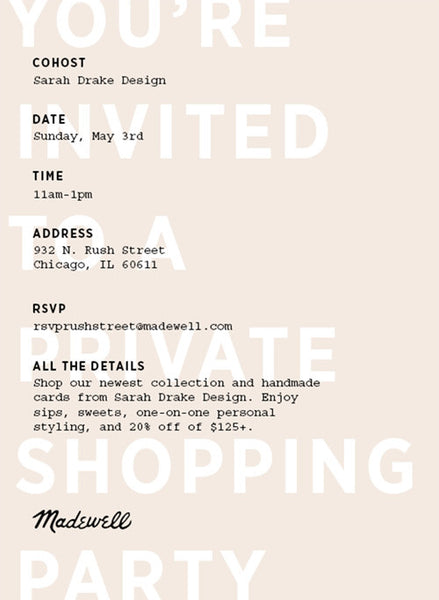 YOU'RE INVITED TO A PRIVATE SHOPPING PARTY

COHOST
Sarah Drake Design

DATE
Sunday, May 3rd

TIME
11am-1pm

ADDRESS
932 N. Rush Street
Chicago, IL 60611

RSVP
rsvprushstreet@madewell.com

ALL THE DETAILS
Shop our newest collection and handmade cards from Sarah Drake Design. Enjoy sips, sweets, one-on-one personal styling, and 20% off of $125+.

Madewell